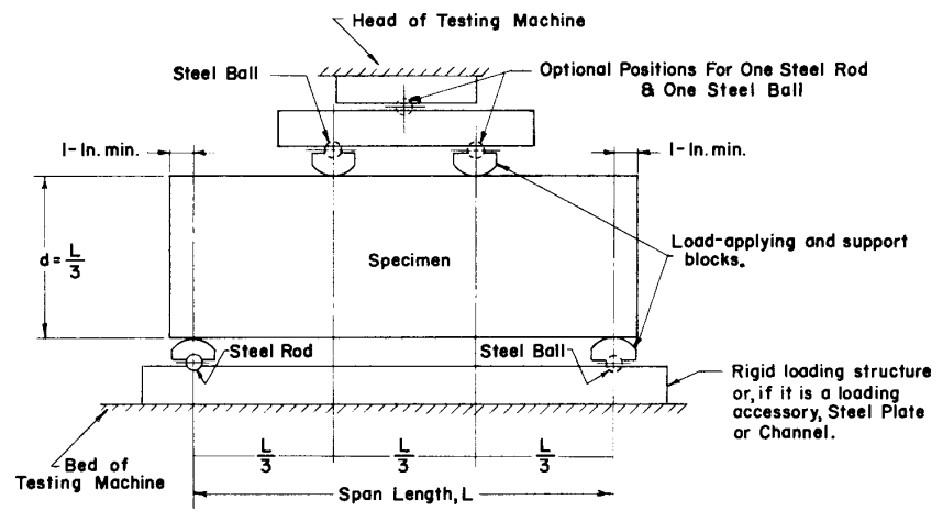 Head of Testing Machine

Steel Ball

Optional Positions For One Steel Rod & One Steel Ball

1-In. min.

1-In. min.

$d = \frac{L}{3}$

Specimen

Load-applying and support blocks.

Steel Rod

Steel Ball

Rigid loading structure or, if it is a loading accessory, Steel Plate or Channel.

Bed of Testing Machine

$\frac{L}{3}$

$\frac{L}{3}$

$\frac{L}{3}$

Span Length, L